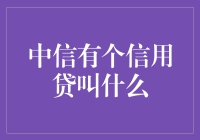 中信有个信用贷叫什么